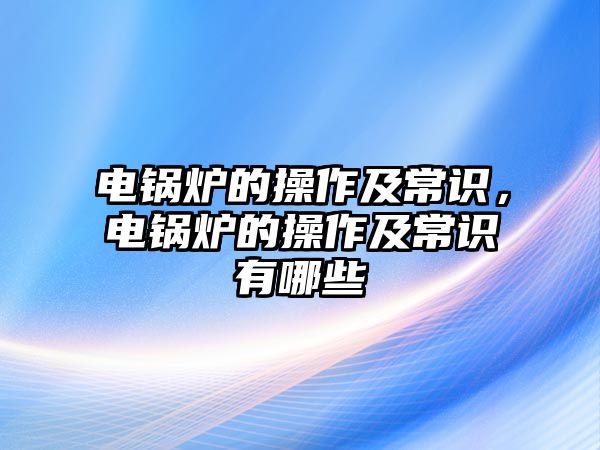 电锅炉的操作及常识，电锅炉的操作及常识有哪些